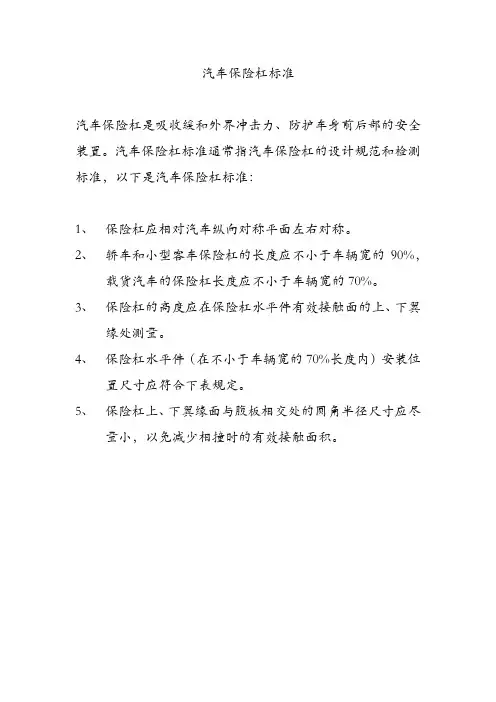 汽车保险杠标准

汽车保险杠是吸收缓和外界冲击力、防护车身前后部的安全装置。汽车保险杠标准通常指汽车保险杠的设计规范和检测标准，以下是汽车保险杠标准：

1、 保险杠应相对汽车纵向对称平面左右对称。

2、 轿车和小型客车保险杠的长度应不小于车辆宽的 90%，载货汽车的保险杠长度应不小于车辆宽的 70%。

3、 保险杠的高度应在保险杠水平件有效接触面的上、下翼缘处测量。

4、 保险杠水平件（在不小于车辆宽的 70%长度内）安装位置尺寸应符合下表规定。

5、 保险杠上、下翼缘面与腹板相交处的圆角半径尺寸应尽量小，以免减少相撞时的有效接触面积。